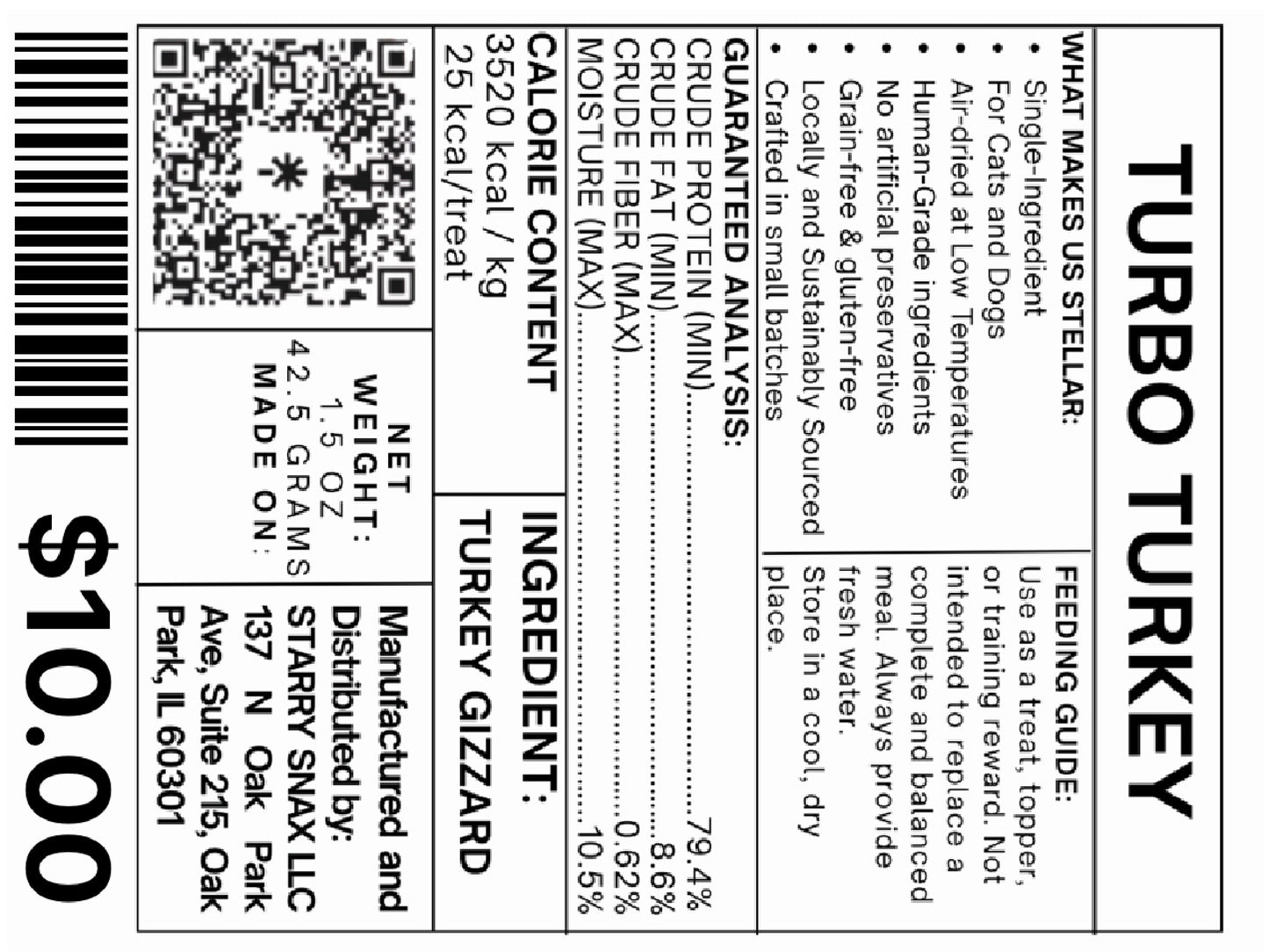 TURBO TURKEY

WHAT MAKES US STELLAR:
• Single-Ingredient
• For Cats and Dogs
• Air-dried at Low Temperatures
• Human-Grade ingredients
• No artificial preservatives
• Grain-free & gluten-free
• Locally and Sustainably Sourced
• Crafted in small batches

FEEDING GUIDE:
Use as a treat, topper, or training reward. Not intended to replace a complete and balanced meal. Always provide fresh water.
Store in a cool, dry place.

GUARANTEED ANALYSIS:
CRUDE PROTEIN (MIN)..........79.4%
CRUDE FAT (MIN)..........8.6%
CRUDE FIBER (MAX)..........0.62%
MOISTURE (MAX)..........10.5%

CALORIE CONTENT
3520 kcal / kg
25 kcal/treat

INGREDIENT:
TURKEY GIZZARD

NET WEIGHT:
1.5 OZ
42.5 GRAMS
MADE ON:

Manufactured and Distributed by:
STARRY SNAX LLC
137 N Oak Park Ave, Suite 215, Oak Park, IL 60301

$10.00